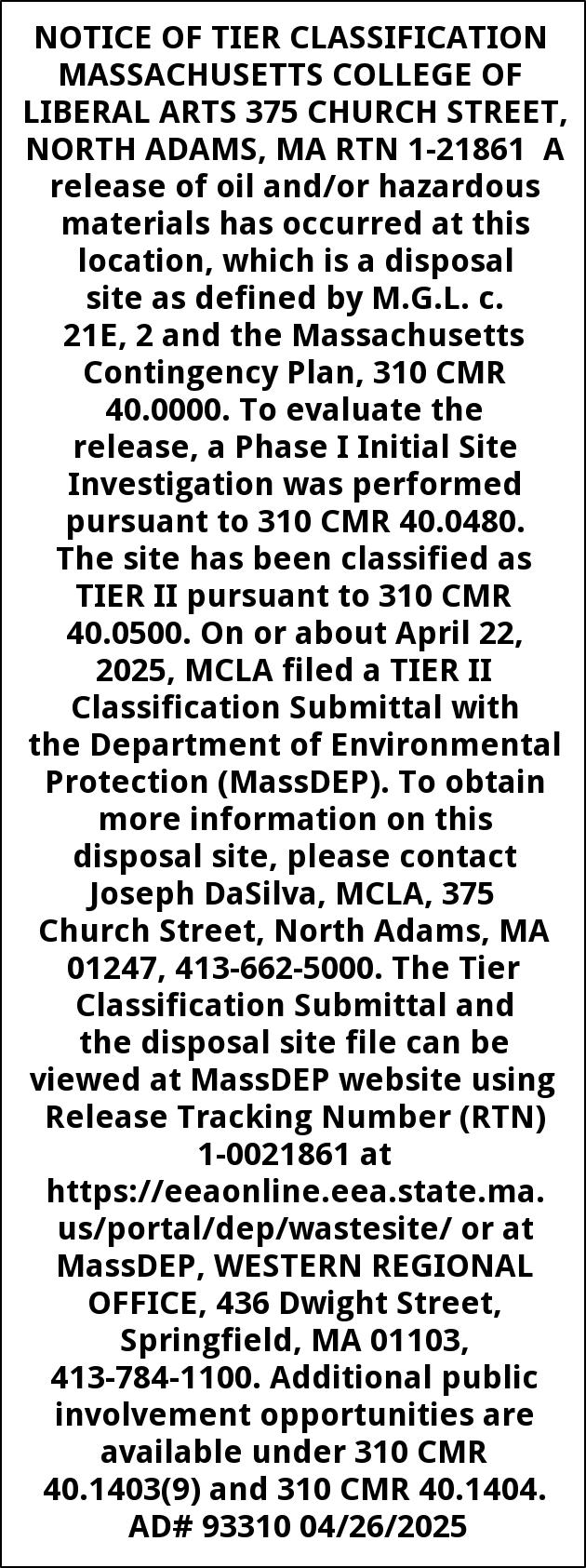 NOTICE OF TIER CLASSIFICATION MASSACHUSETTS COLLEGE OF LIBERAL ARTS 375 CHURCH STREET, NORTH ADAMS, MA RTN 1-21861 A release of oil and/or hazardous materials has occurred at this location, which is a disposal site as defined by M.G.L. c. 21E, 2 and the Massachusetts Contingency Plan, 310 CMR 40.0000. To evaluate the release, a Phase I Initial Site Investigation was performed pursuant to 310 CMR 40.0480. The site has been classified as TIER II pursuant to 310 CMR 40.0500. On or about April 22, 2025, MCLA filed a TIER II Classification Submittal with the Department of Environmental Protection (MassDEP). To obtain more information on this disposal site, please contact Joseph DaSilva, MCLA, 375 Church Street, North Adams, MA 01247, 413-662-5000. The Tier Classification Submittal and the disposal site file can be viewed at MassDEP website using Release Tracking Number (RTN) 1-0021861 at https://eeaonline.eea.state.ma.us/portal/dep/wastesite/ or at MassDEP, WESTERN REGIONAL OFFICE, 436 Dwight Street, Springfield, MA 01103, 413-784-1100. Additional public involvement opportunities are available under 310 CMR 40.1403(9) and 310 CMR 40.1404. AD# 93310 04/26/2025